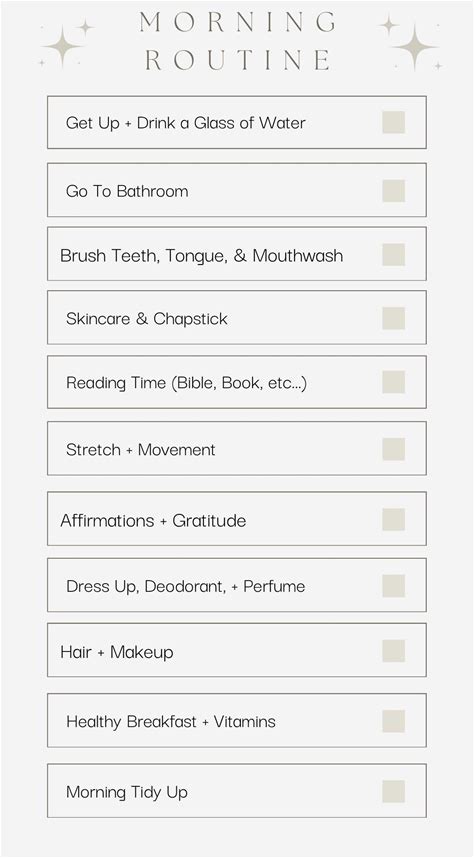 MORNING
ROUTINE

Get Up + Drink a Glass of Water ☐

Go To Bathroom ☐

Brush Teeth, Tongue, & Mouthwash ☐

Skincare & Chapstick ☐

Reading Time (Bible, Book, etc...) ☐

Stretch + Movement ☐

Affirmations + Gratitude ☐

Dress Up, Deodorant, + Perfume ☐

Hair + Makeup ☐

Healthy Breakfast + Vitamins ☐

Morning Tidy Up ☐